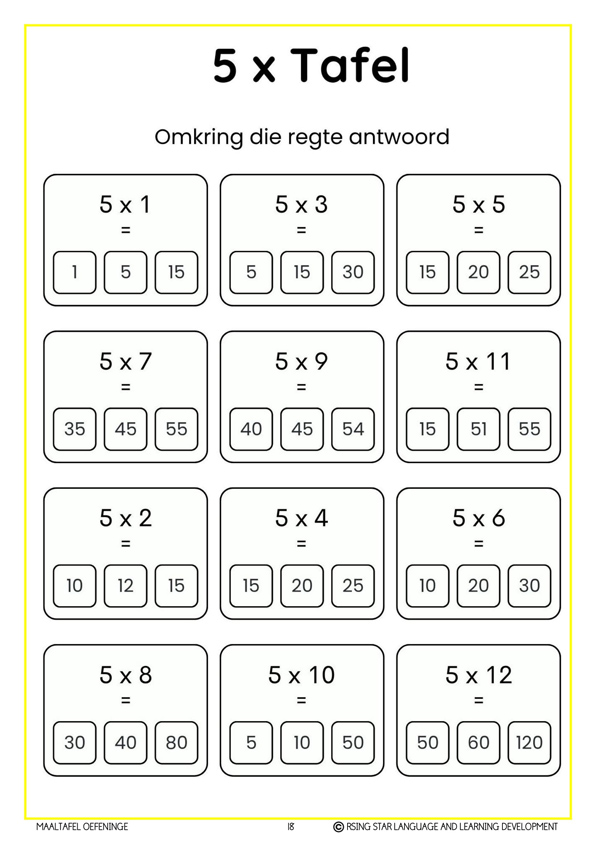 5 x Tafel

Omkring die regte antwoord

5 x 1
=
1 5 15

5 x 3
=
5 15 30

5 x 5
=
15 20 25

5 x 7
=
35 45 55

5 x 9
=
40 45 54

5 x 11
=
15 51 55

5 x 2
=
10 12 15

5 x 4
=
15 20 25

5 x 6
=
10 20 30

5 x 8
=
30 40 80

5 x 10
=
5 10 50

5 x 12
=
50 60 120

MAALTAFEL OEFENINGE 18 © RSING STAR LANGUAGE AND LEARNING DEVELOPMENT